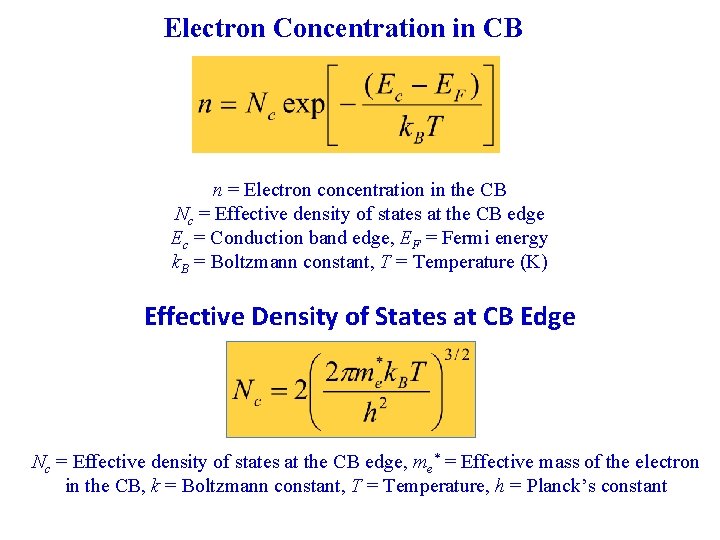 Electron Concentration in CB

$n = N_c \exp\left[-\frac{(E_c - E_F)}{k_B T}\right]$

$n$ = Electron concentration in the CB
$N_c$ = Effective density of states at the CB edge
$E_c$ = Conduction band edge, $E_F$ = Fermi energy
$k_B$ = Boltzmann constant, $T$ = Temperature (K)

Effective Density of States at CB Edge

$N_c = 2\left(\frac{2\pi m_e^* k_B T}{h^2}\right)^{3/2}$

$N_c$ = Effective density of states at the CB edge, $m_e^*$ = Effective mass of the electron in the CB, $k$ = Boltzmann constant, $T$ = Temperature, $h$ = Planck's constant